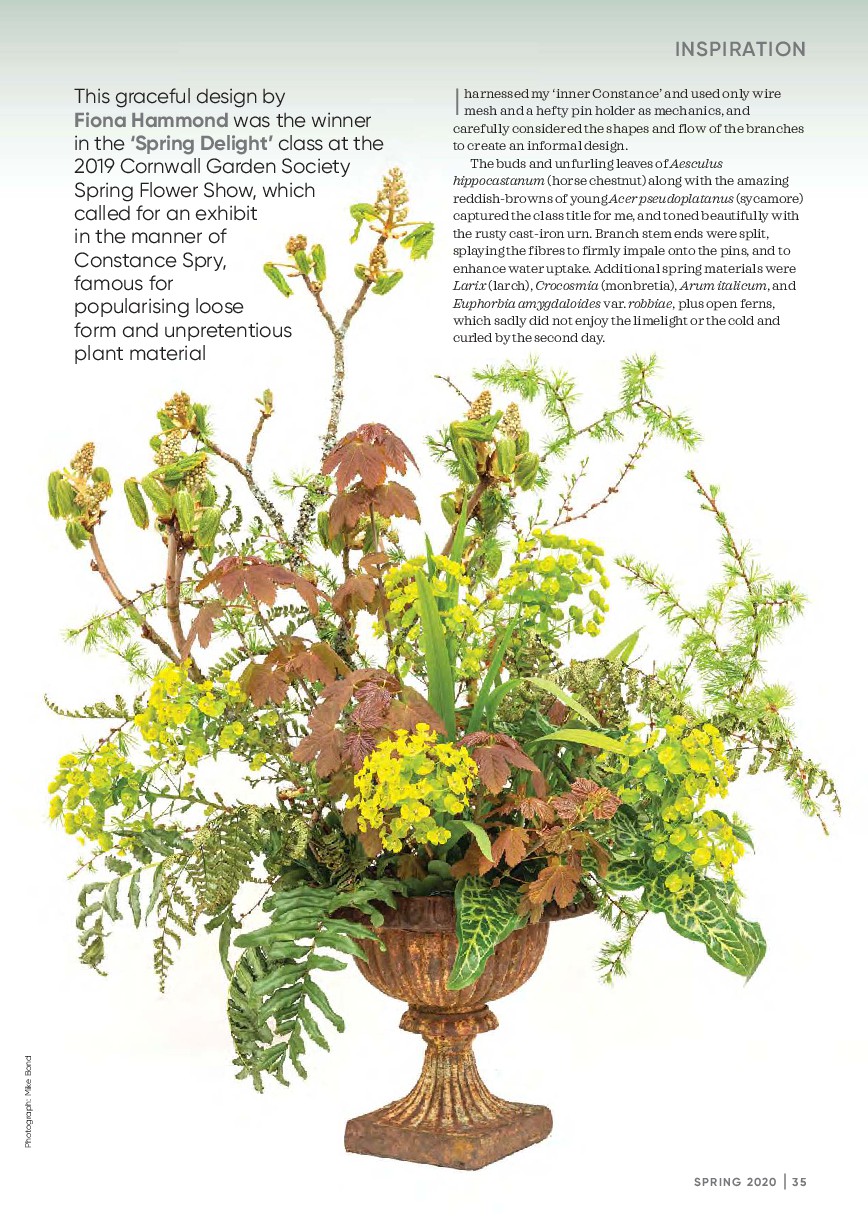 INSPIRATION

This graceful design by Fiona Hammond was the winner in the 'Spring Delight' class at the 2019 Cornwall Garden Society Spring Flower Show, which called for an exhibit in the manner of Constance Spry, famous for popularising loose form and unpretentious plant material

I harnessed my 'inner Constance' and used only wire mesh and a hefty pin holder as mechanics, and carefully considered the shapes and flow of the branches to create an informal design.

The buds and unfurling leaves of Aesculus hippocastanum (horse chestnut) along with the amazing reddish-browns of young Acer pseudoplatanus (sycamore) captured the class title for me, and toned beautifully with the rusty cast-iron urn. Branch stem ends were split, splaying the fibres to firmly impale onto the pins, and to enhance water uptake. Additional spring materials were Larix (larch), Crocosmia (monbretia), Arum italicum, and Euphorbia amygdaloides var. robbiae, plus open ferns, which sadly did not enjoy the limelight or the cold and curled by the second day.

Photograph: Mike Bond

SPRING 2020 | 35